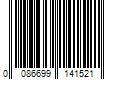 0 086699 141521